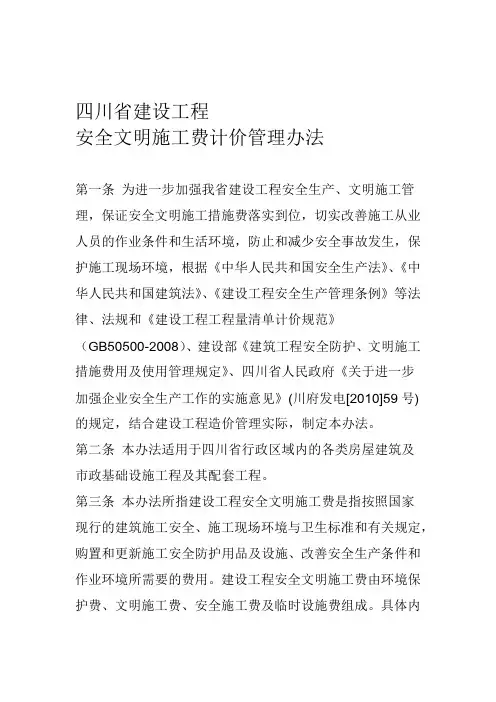 四川省建设工程
安全文明施工费计价管理办法

第一条 为进一步加强我省建设工程安全生产、文明施工管理，保证安全文明施工措施费落实到位，切实改善施工从业人员的作业条件和生活环境，防止和减少安全事故发生，保护施工现场环境，根据《中华人民共和国安全生产法》、《中华人民共和国建筑法》、《建设工程安全生产管理条例》等法律、法规和《建设工程工程量清单计价规范》（GB50500-2008）、建设部《建筑工程安全防护、文明施工措施费用及使用管理规定》、四川省人民政府《关于进一步加强企业安全生产工作的实施意见》(川府发电[2010]59 号)的规定，结合建设工程造价管理实际，制定本办法。

第二条 本办法适用于四川省行政区域内的各类房屋建筑及市政基础设施工程及其配套工程。

第三条 本办法所指建设工程安全文明施工费是指按照国家现行的建筑施工安全、施工现场环境与卫生标准和有关规定，购置和更新施工安全防护用品及设施、改善安全生产条件和作业环境所需要的费用。建设工程安全文明施工费由环境保护费、文明施工费、安全施工费及临时设施费组成。具体内